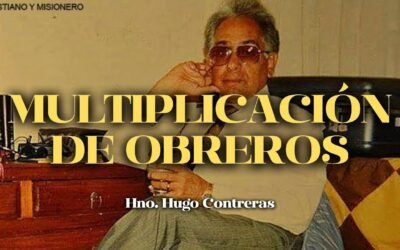 STIANO Y MISIONERO

MULTIPLICACIÓN DE OBREROS

Hno. Hugo Contreras